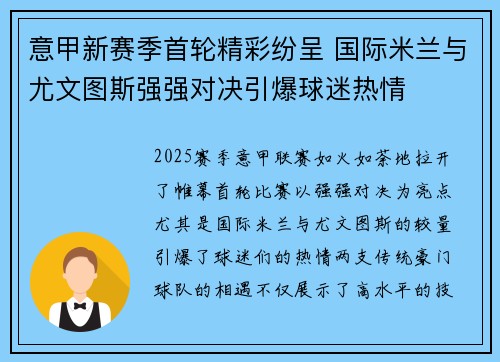 意甲新赛季首轮精彩纷呈 国际米兰与尤文图斯强强对决引爆球迷热情

2025赛季意甲联赛如火如荼地拉开了帷幕首轮比赛以强强对决为亮点尤其是国际米兰与尤文图斯的较量引爆了球迷们的热情两支传统豪门球队的相遇不仅展示了高水平的技